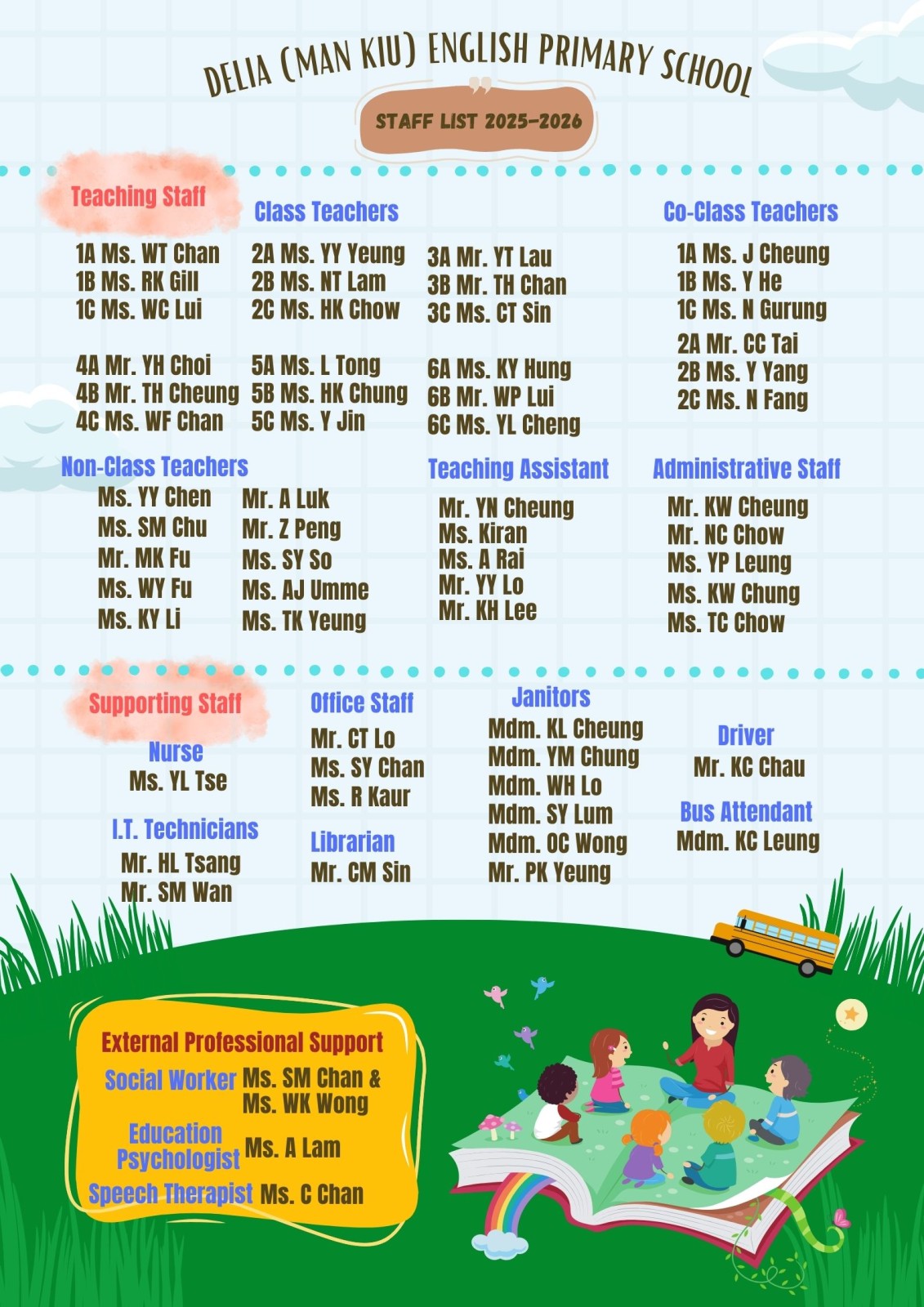 DELIA (MAN KIU) ENGLISH PRIMARY SCHOOL

STAFF LIST 2025-2026

Teaching Staff

Class Teachers

1A Ms. WT Chan
1B Ms. RK Gill
1C Ms. WC Lui

2A Ms. YY Yeung
2B Ms. NT Lam
2C Ms. HK Chow

3A Mr. YT Lau
3B Mr. TH Chan
3C Ms. CT Sin

4A Mr. YH Choi
4B Mr. TH Cheung
4C Ms. WF Chan

5A Ms. L Tong
5B Ms. HK Chung
5C Ms. Y Jin

6A Ms. KY Hung
6B Mr. WP Lui
6C Ms. YL Cheng

Co-Class Teachers

1A Ms. J Cheung
1B Ms. Y He
1C Ms. N Gurung
2A Mr. CC Tai
2B Ms. Y Yang
2C Ms. N Fang

Non-Class Teachers

Ms. YY Chen
Ms. SM Chu
Mr. MK Fu
Ms. WY Fu
Ms. KY Li

Mr. A Luk
Mr. Z Peng
Ms. SY So
Ms. AJ Umme
Ms. TK Yeung

Teaching Assistant

Mr. YN Cheung
Ms. Kiran
Ms. A Rai
Mr. YY Lo
Mr. KH Lee

Administrative Staff

Mr. KW Cheung
Mr. NC Chow
Ms. YP Leung
Ms. KW Chung
Ms. TC Chow

Supporting Staff

Nurse
Ms. YL Tse

I.T. Technicians
Mr. HL Tsang
Mr. SM Wan

Office Staff
Mr. CT Lo
Ms. SY Chan
Ms. R Kaur

Librarian
Mr. CM Sin

Janitors
Mdm. KL Cheung
Mdm. YM Chung
Mdm. WH Lo
Mdm. SY Lum
Mdm. OC Wong
Mr. PK Yeung

Driver
Mr. KC Chau

Bus Attendant
Mdm. KC Leung

External Professional Support

Social Worker Ms. SM Chan & Ms. WK Wong

Education Psychologist Ms. A Lam

Speech Therapist Ms. C Chan